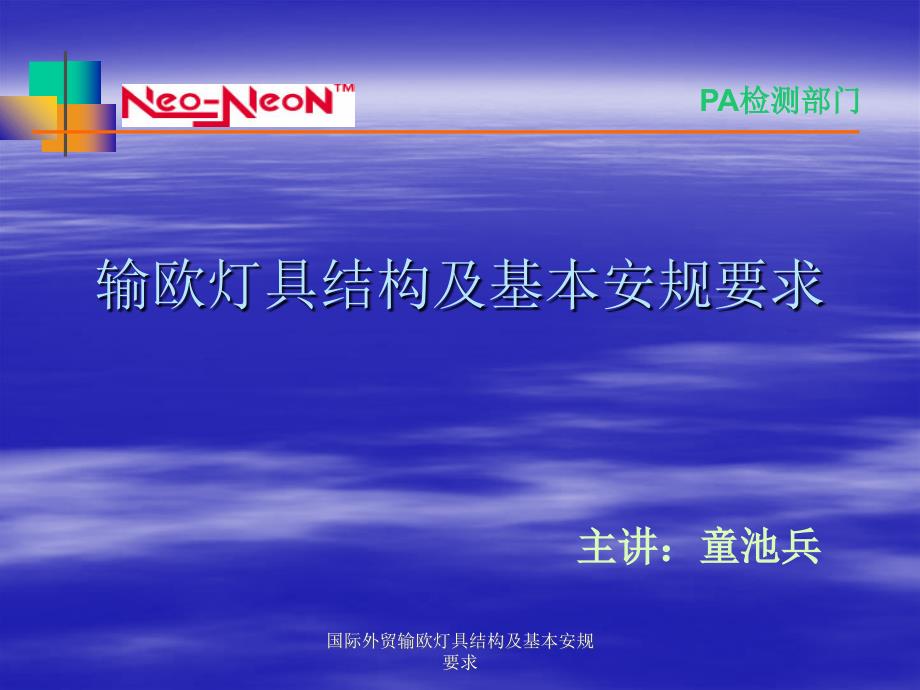 Neo-NeoN™

PA检测部门

输欧灯具结构及基本安规要求

主讲：童池兵

国际外贸输欧灯具结构及基本安规要求